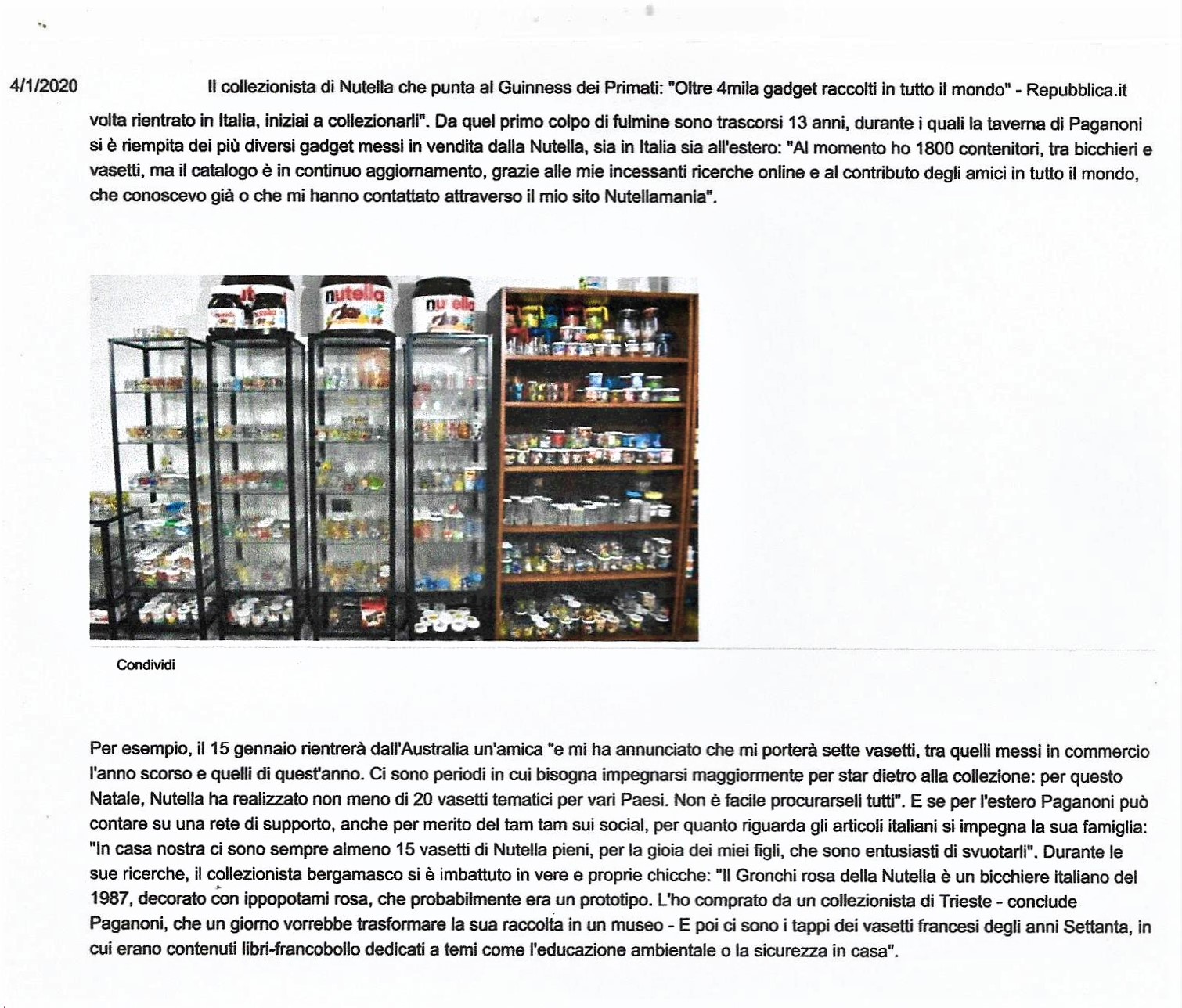 4/1/2020 Il collezionista di Nutella che punta al Guinness dei Primati: "Oltre 4mila gadget raccolti in tutto il mondo" - Repubblica.it

volta rientrato in Italia, iniziai a collezionarli". Da quel primo colpo di fulmine sono trascorsi 13 anni, durante i quali la taverna di Paganoni si è riempita dei più diversi gadget messi in vendita dalla Nutella, sia in Italia sia all'estero: "Al momento ho 1800 contenitori, tra bicchieri e vasetti, ma il catalogo è in continuo aggiornamento, grazie alle mie incessanti ricerche online e al contributo degli amici in tutto il mondo, che conoscevo già o che mi hanno contattato attraverso il mio sito Nutellamania".

nutella

nutella

Condividi

Per esempio, il 15 gennaio rientrerà dall'Australia un'amica "e mi ha annunciato che mi porterà sette vasetti, tra quelli messi in commercio l'anno scorso e quelli di quest'anno. Ci sono periodi in cui bisogna impegnarsi maggiormente per star dietro alla collezione: per questo Natale, Nutella ha realizzato non meno di 20 vasetti tematici per vari Paesi. Non è facile procurarseli tutti". E se per l'estero Paganoni può contare su una rete di supporto, anche per merito del tam tam sui social, per quanto riguarda gli articoli italiani si impegna la sua famiglia: "In casa nostra ci sono sempre almeno 15 vasetti di Nutella pieni, per la gioia dei miei figli, che sono entusiasti di svuotarli". Durante le sue ricerche, il collezionista bergamasco si è imbattuto in vere e proprie chicche: "Il Gronchi rosa della Nutella è un bicchiere italiano del 1987, decorato con ippopotami rosa, che probabilmente era un prototipo. L'ho comprato da un collezionista di Trieste - conclude Paganoni, che un giorno vorrebbe trasformare la sua raccolta in un museo - E poi ci sono i tappi dei vasetti francesi degli anni Settanta, in cui erano contenuti libri-francobollo dedicati a temi come l'educazione ambientale o la sicurezza in casa".